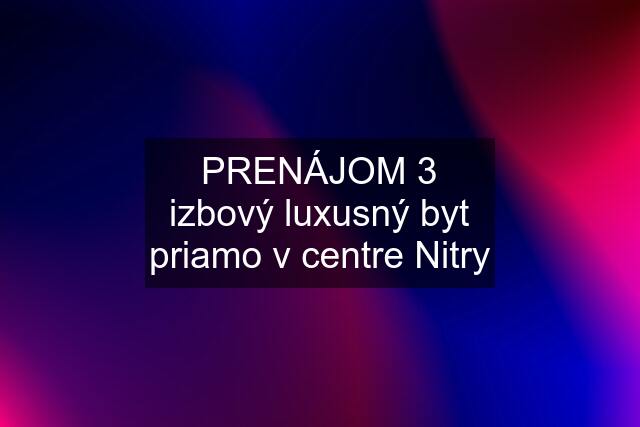 PRENÁJOM 3 izbový luxusný byt priamo v centre Nitry